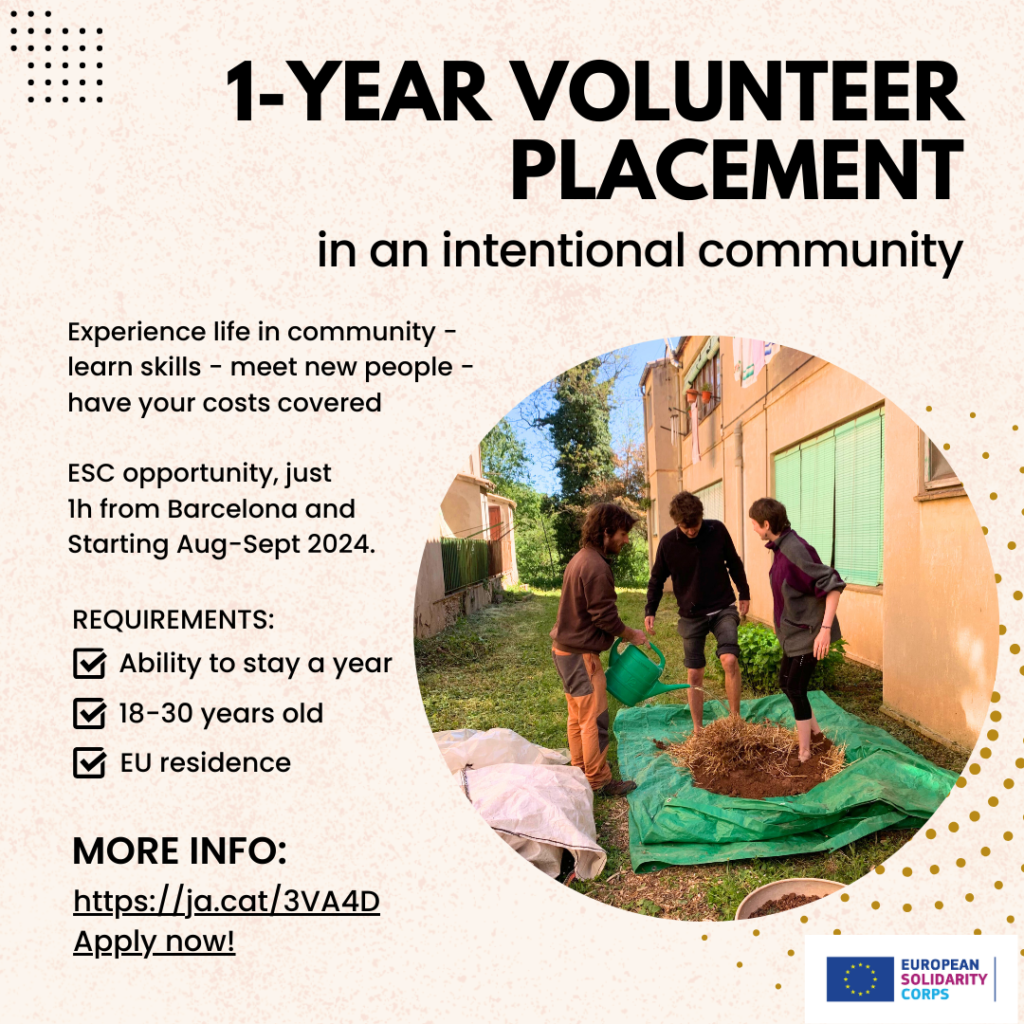 1-YEAR VOLUNTEER PLACEMENT

in an intentional community

Experience life in community - learn skills - meet new people - have your costs covered

ESC opportunity, just 1h from Barcelona and Starting Aug-Sept 2024.

REQUIREMENTS:
☑ Ability to stay a year
☑ 18-30 years old
☑ EU residence

MORE INFO:
https://ja.cat/3VA4D
Apply now!

EUROPEAN
SOLIDARITY
CORPS